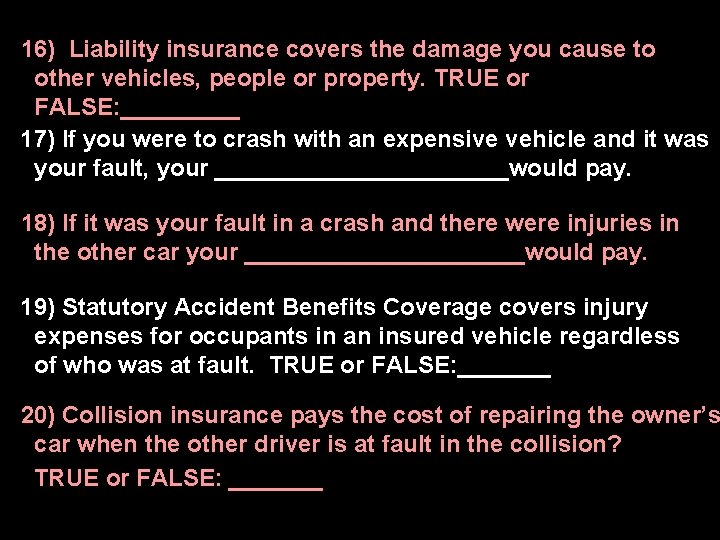 16) Liability insurance covers the damage you cause to other vehicles, people or property. TRUE or FALSE:____

17) If you were to crash with an expensive vehicle and it was your fault, your ____would pay.

18) If it was your fault in a crash and there were injuries in the other car your ____would pay.

19) Statutory Accident Benefits Coverage covers injury expenses for occupants in an insured vehicle regardless of who was at fault. TRUE or FALSE:____

20) Collision insurance pays the cost of repairing the owner's car when the other driver is at fault in the collision?

TRUE or FALSE: ____